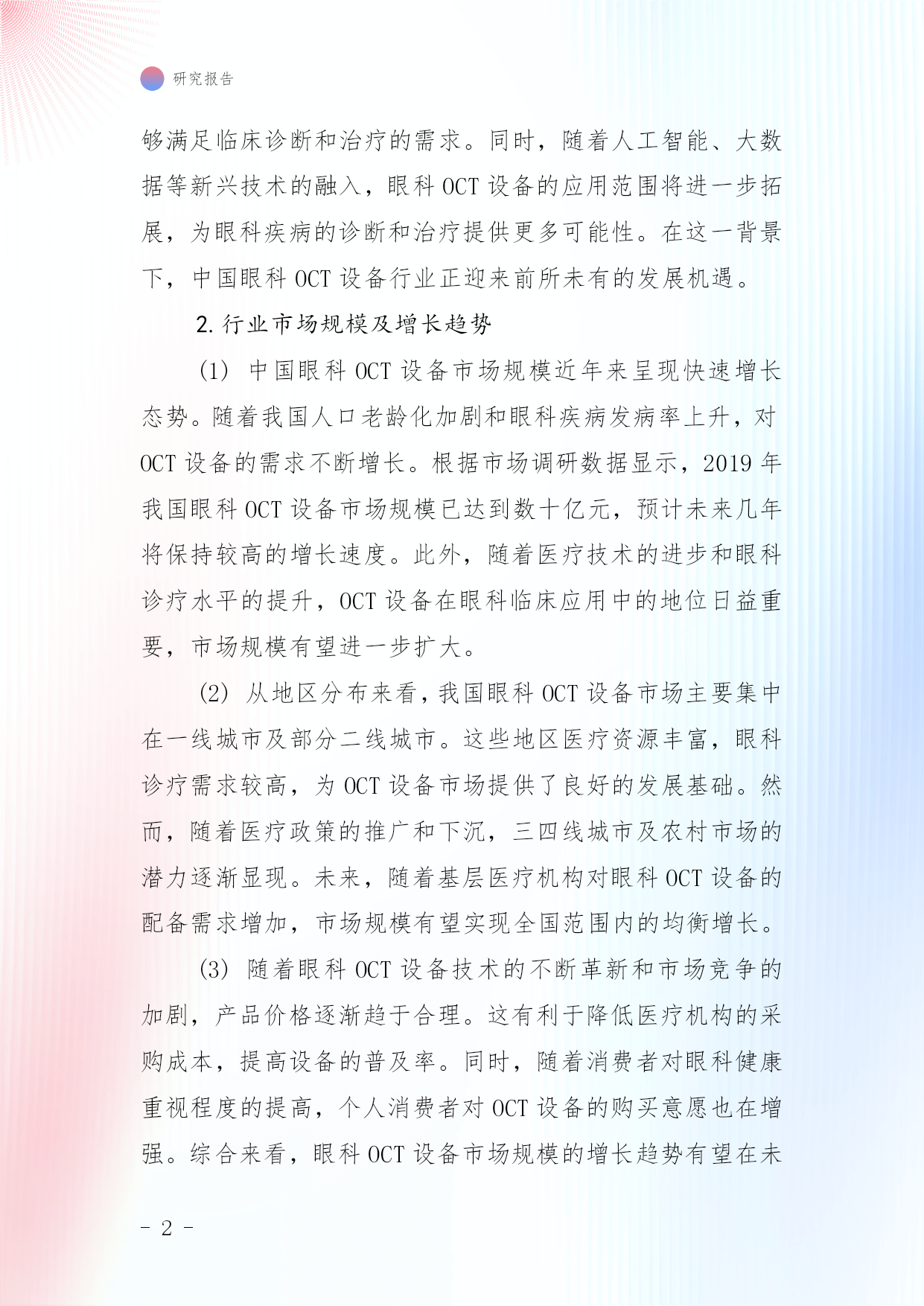 研究报告

够满足临床诊断和治疗的需求。同时，随着人工智能、大数据等新兴技术的融入，眼科 OCT 设备的应用范围将进一步拓展，为眼科疾病的诊断和治疗提供更多可能性。在这一背景下，中国眼科 OCT 设备行业正迎来前所未有的发展机遇。

2. 行业市场规模及增长趋势

(1) 中国眼科 OCT 设备市场规模近年来呈现快速增长态势。随着我国人口老龄化加剧和眼科疾病发病率上升，对 OCT 设备的需求不断增长。根据市场调研数据显示，2019 年我国眼科 OCT 设备市场规模已达到数十亿元，预计未来几年将保持较高的增长速度。此外，随着医疗技术的进步和眼科诊疗水平的提升，OCT 设备在眼科临床应用中的地位日益重要，市场规模有望进一步扩大。

(2) 从地区分布来看，我国眼科 OCT 设备市场主要集中在一线城市及部分二线城市。这些地区医疗资源丰富，眼科诊疗需求较高，为 OCT 设备市场提供了良好的发展基础。然而，随着医疗政策的推广和下沉，三四线城市及农村市场的潜力逐渐显现。未来，随着基层医疗机构对眼科 OCT 设备的配备需求增加，市场规模有望实现全国范围内的均衡增长。

(3) 随着眼科 OCT 设备技术的不断革新和市场竞争的加剧，产品价格逐渐趋于合理。这有利于降低医疗机构的采购成本，提高设备的普及率。同时，随着消费者对眼科健康重视程度的提高，个人消费者对 OCT 设备的购买意愿也在增强。综合来看，眼科 OCT 设备市场规模的增长趋势有望在未

- 2 -